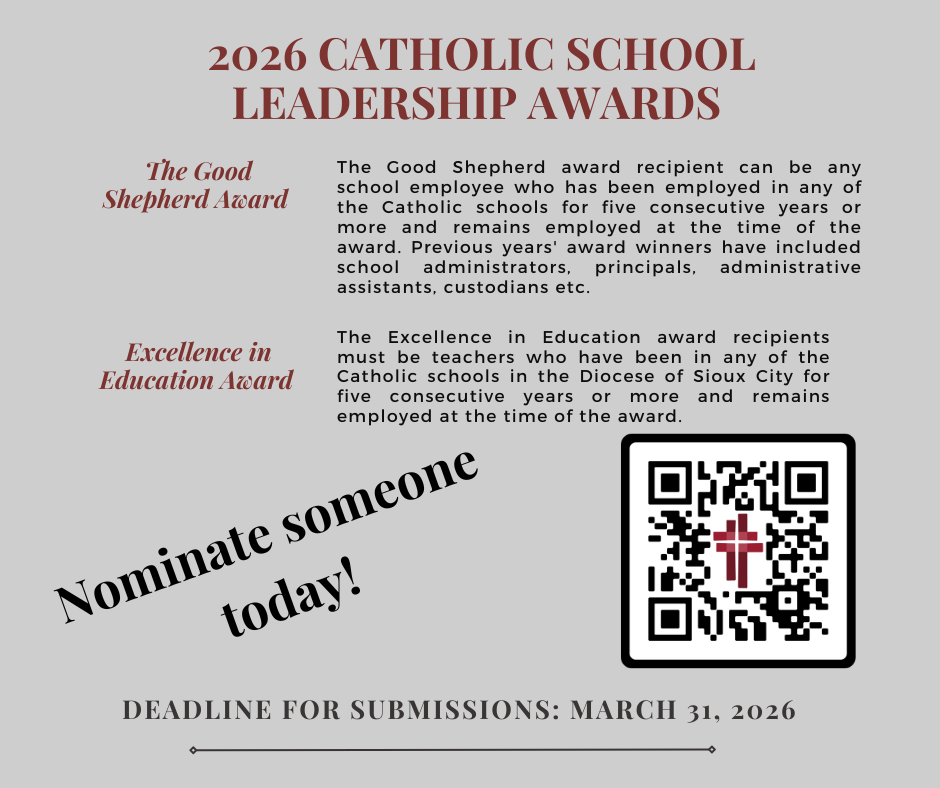 2026 CATHOLIC SCHOOL LEADERSHIP AWARDS

The Good Shepherd Award

The Good Shepherd award recipient can be any school employee who has been employed in any of the Catholic schools for five consecutive years or more and remains employed at the time of the award. Previous years' award winners have included school administrators, principals, administrative assistants, custodians etc.

Excellence in Education Award

The Excellence in Education award recipients must be teachers who have been in any of the Catholic schools in the Diocese of Sioux City for five consecutive years or more and remains employed at the time of the award.

Nominate someone today!

DEADLINE FOR SUBMISSIONS: MARCH 31, 2026